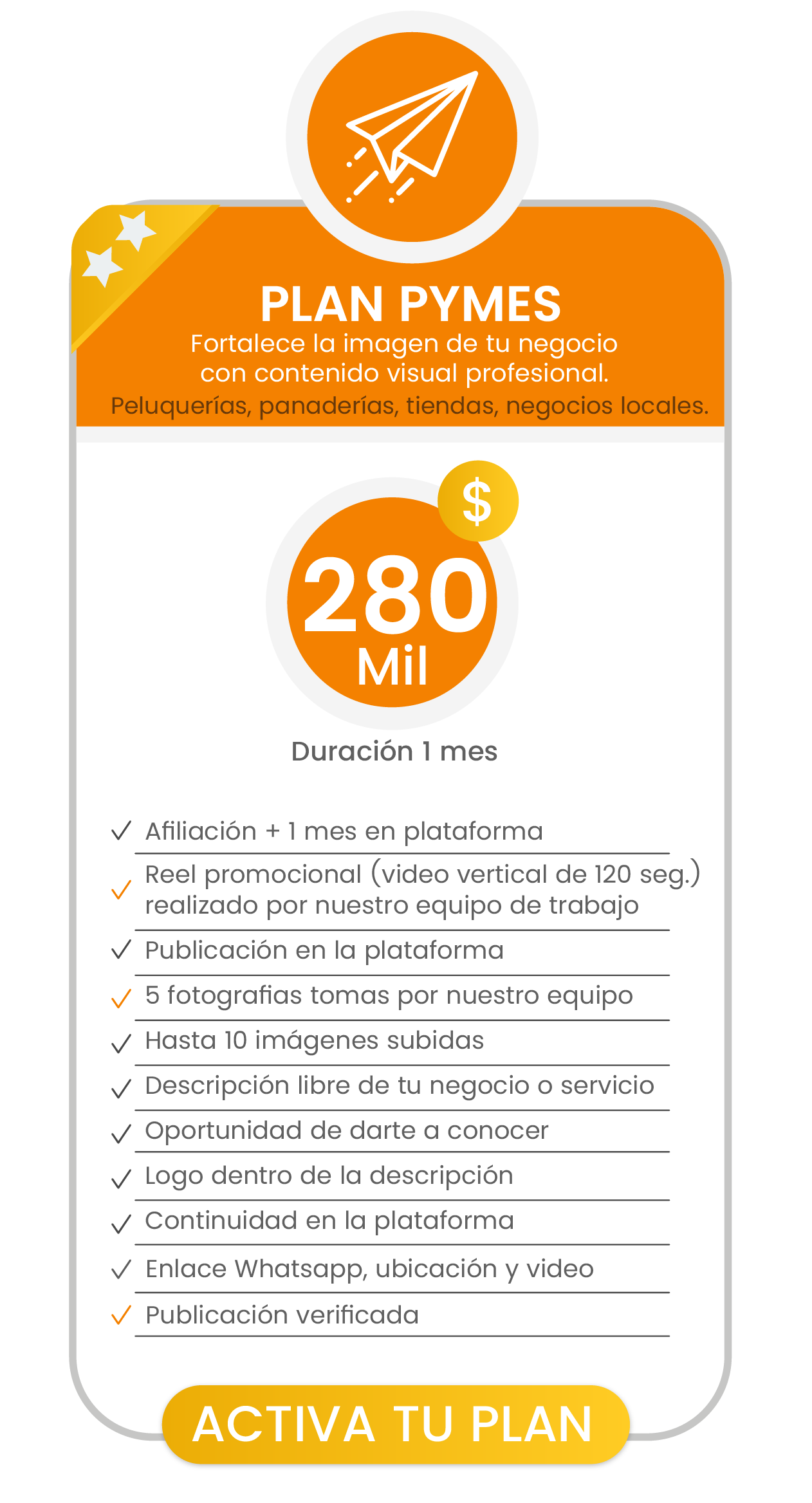 PLAN PYMES
Fortalece la imagen de tu negocio con contenido visual profesional.
Peluquerías, panaderías, tiendas, negocios locales.

$
280
Mil

Duración 1 mes

✓ Afiliación + 1 mes en plataforma
✓ Reel promocional (video vertical de 120 seg.) realizado por nuestro equipo de trabajo
✓ Publicación en la plataforma
✓ 5 fotografias tomas por nuestro equipo
✓ Hasta 10 imágenes subidas
✓ Descripción libre de tu negocio o servicio
✓ Oportunidad de darte a conocer
✓ Logo dentro de la descripción
✓ Continuidad en la plataforma
✓ Enlace Whatsapp, ubicación y video
✓ Publicación verificada

ACTIVA TU PLAN